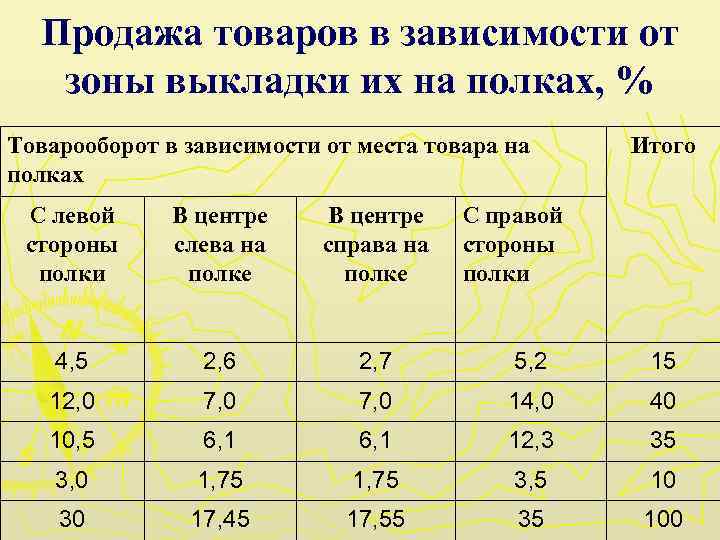 Продажа товаров в зависимости от зоны выкладки их на полках, %

| Товарооборот в зависимости от места товара на полках | | | | Итого |
|---|---|---|---|---|
| С левой стороны полки | В центре слева на полке | В центре справа на полке | С правой стороны полки | |
| 4,5 | 2,6 | 2,7 | 5,2 | 15 |
| 12,0 | 7,0 | 7,0 | 14,0 | 40 |
| 10,5 | 6,1 | 6,1 | 12,3 | 35 |
| 3,0 | 1,75 | 1,75 | 3,5 | 10 |
| 30 | 17,45 | 17,55 | 35 | 100 |